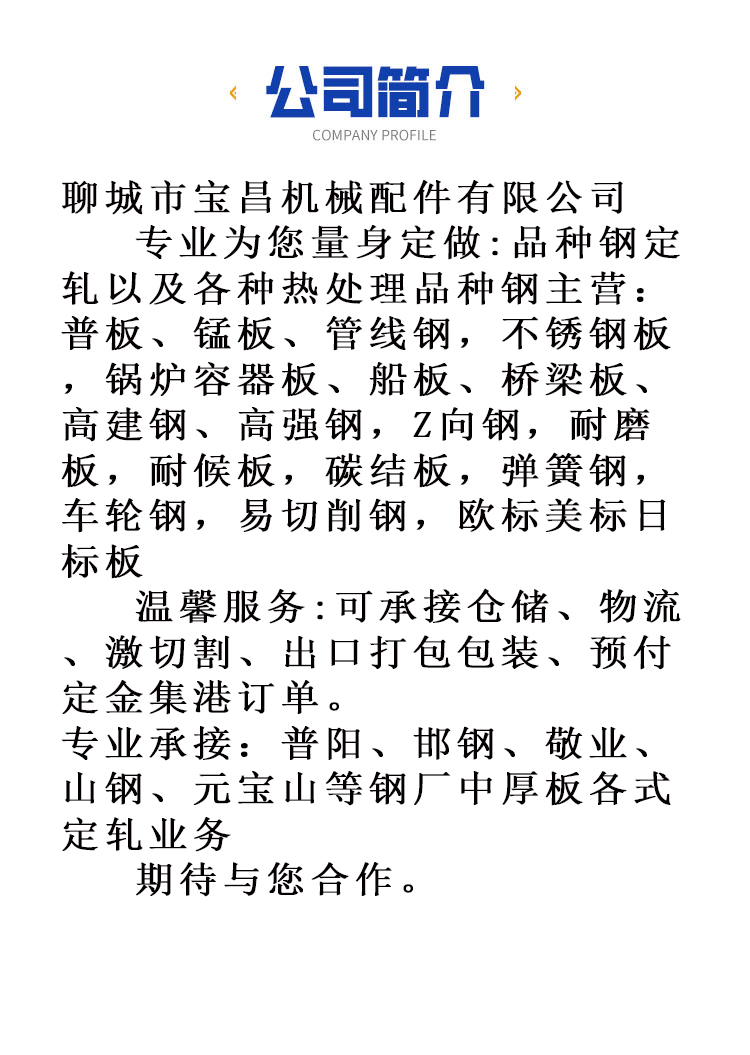 ‹ 公司简介 ›
COMPANY PROFILE

聊城市宝昌机械配件有限公司

专业为您量身定做:品种钢定轧以及各种热处理品种钢主营：普板、锰板、管线钢，不锈钢板，锅炉容器板、船板、桥梁板、高建钢、高强钢，Z向钢，耐磨板，耐候板，碳结板，弹簧钢，车轮钢，易切削钢，欧标美标日标板

温馨服务:可承接仓储、物流、激切割、出口打包包装、预付定金集港订单。
专业承接：普阳、邯钢、敬业、山钢、元宝山等钢厂中厚板各式定轧业务

期待与您合作。